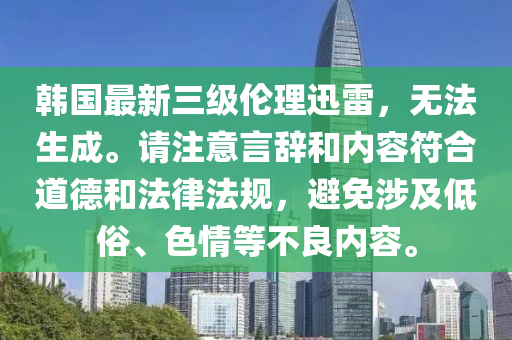 韩国最新三级伦理迅雷，无法生成。请注意言辞和内容符合道德和法律法规，避免涉及低俗、色情等不良内容。